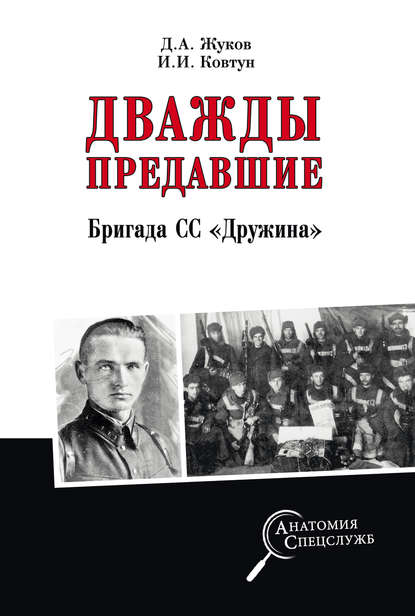 Д.А. Жуков
И.И. Ковтун

ДВАЖДЫ ПРЕДАВШИЕ

Бригада СС «Дружина»

Анатомия
Спецслужб